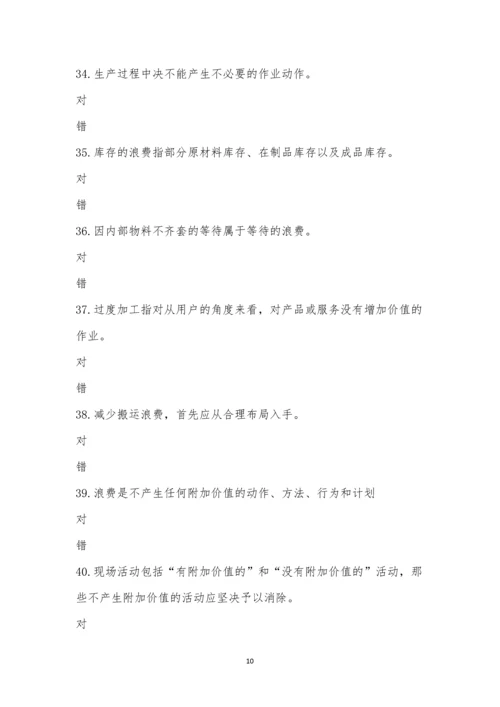 34. 生产过程中决不能产生不必要的作业动作。

对

错

35. 库存的浪费指部分原材料库存、在制品库存以及成品库存。

对

错

36. 因内部物料不齐套的等待属于等待的浪费。

对

错

37. 过度加工指对从用户的角度来看，对产品或服务没有增加价值的作业。

对

错

38. 减少搬运浪费，首先应从合理布局入手。

对

错

39. 浪费是不产生任何附加价值的动作、方法、行为和计划

对

错

40. 现场活动包括“有附加价值的”和“没有附加价值的”活动，那些不产生附加价值的活动应坚决予以消除。

对

10